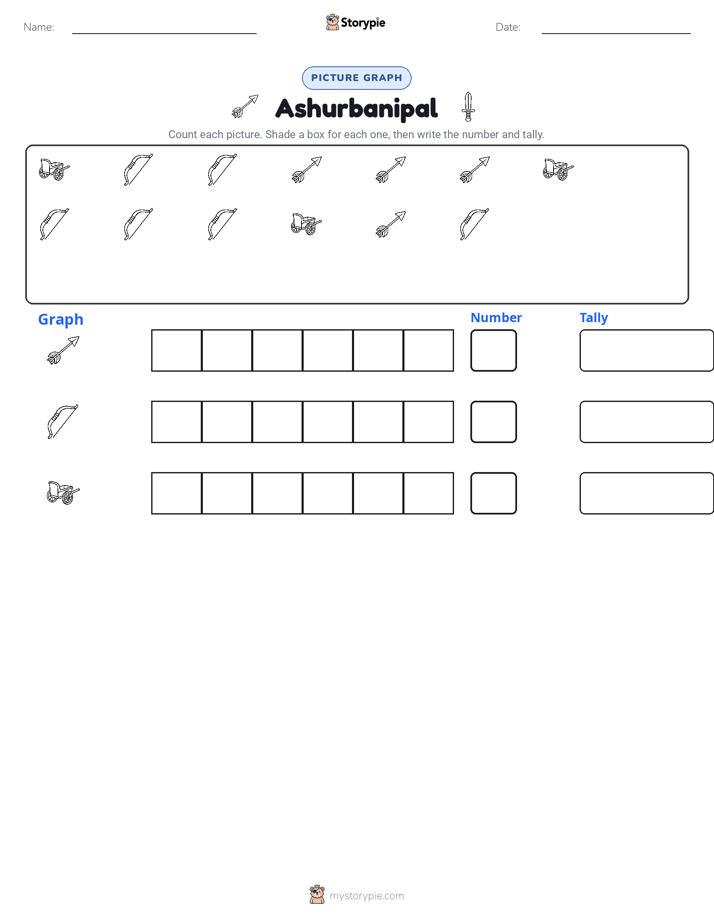 Name: ____ Storypie Date: ____

PICTURE GRAPH

Ashurbanipal

Count each picture. Shade a box for each one, then write the number and tally.

Graph

Number

Tally

mystorypie.com